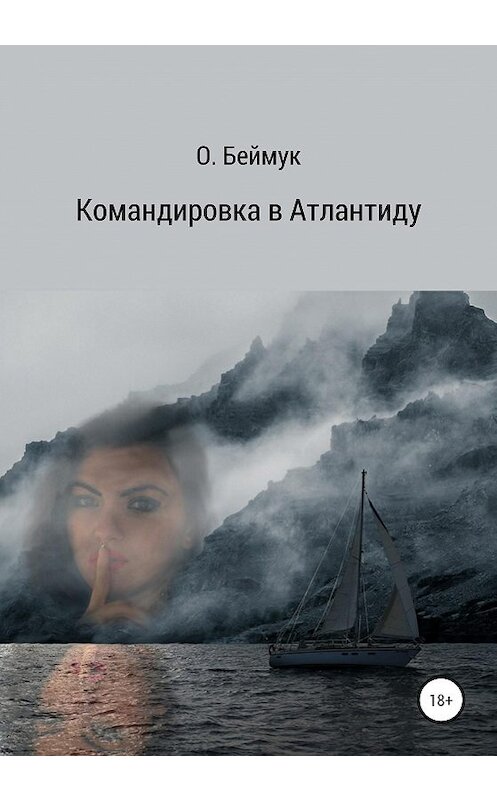 О. Беймук

Командировка в Атлантиду

18+